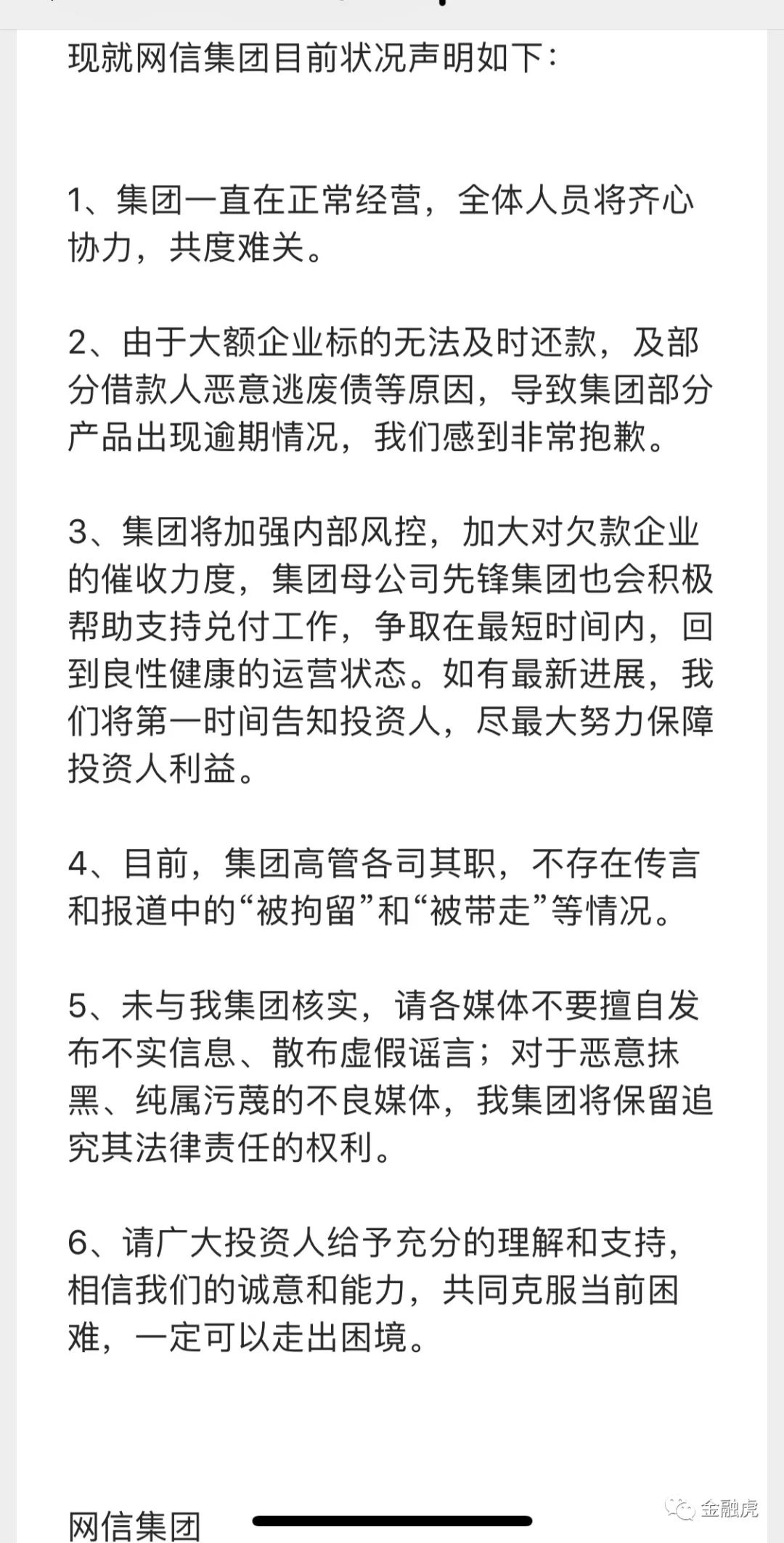 现就网信集团目前状况声明如下：

1、集团一直在正常经营，全体人员将齐心协力，共度难关。

2、由于大额企业标的无法及时还款，及部分借款人恶意逃废债等原因，导致集团部分产品出现逾期情况，我们感到非常抱歉。

3、集团将加强内部风控，加大对欠款企业的催收力度，集团母公司先锋集团也会积极帮助支持兑付工作，争取在最短时间内，回到良性健康的运营状态。如有最新进展，我们将第一时间告知投资人，尽最大努力保障投资人利益。

4、目前，集团高管各司其职，不存在传言和报道中的“被拘留”和“被带走”等情况。

5、未与我集团核实，请各媒体不要擅自发布不实信息、散布虚假谣言；对于恶意抹黑、纯属污蔑的不良媒体，我集团将保留追究其法律责任的权利。

6、请广大投资人给予充分的理解和支持，相信我们的诚意和能力，共同克服当前困难，一定可以走出困境。

网信集团

金融虎